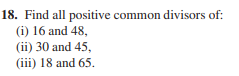 18. Find all positive common divisors of:
(i) 16 and 48,
(ii) 30 and 45,
(iii) 18 and 65.